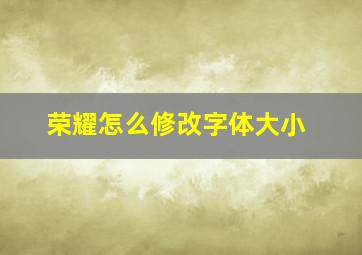 荣耀怎么修改字体大小